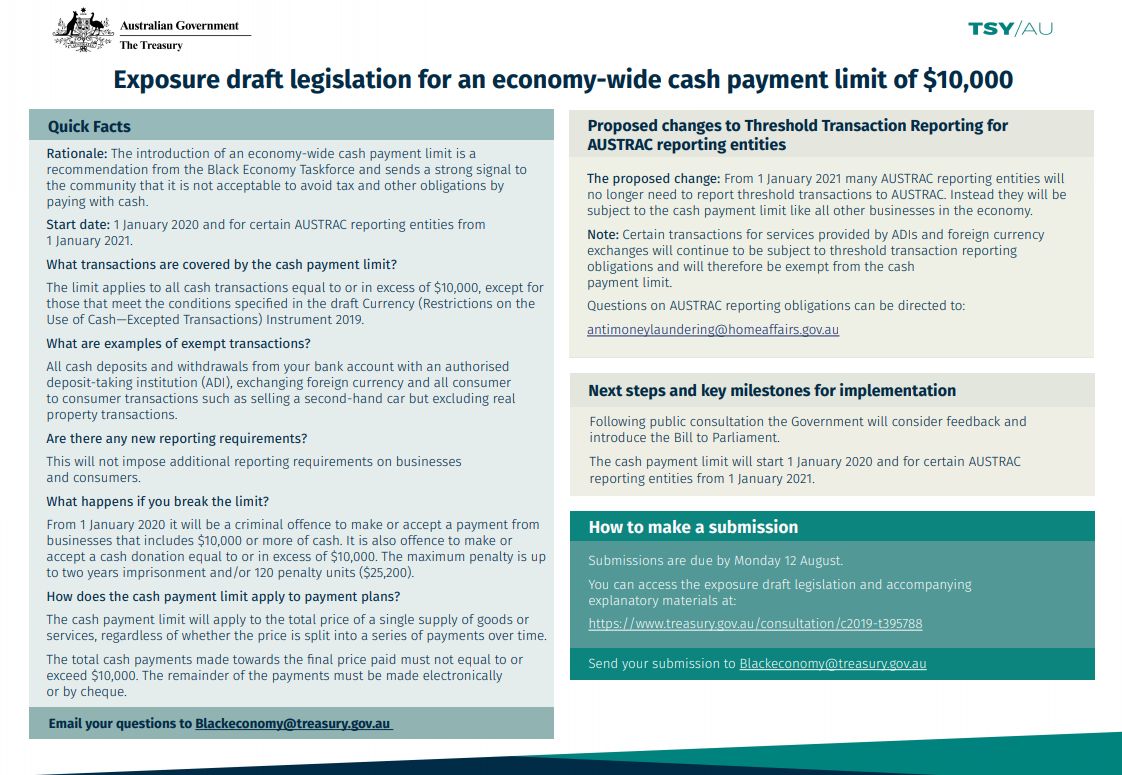 Australian Government
The Treasury

TSY/AU

Exposure draft legislation for an economy-wide cash payment limit of $10,000

Quick Facts

Rationale: The introduction of an economy-wide cash payment limit is a recommendation from the Black Economy Taskforce and sends a strong signal to the community that it is not acceptable to avoid tax and other obligations by paying with cash.

Start date: 1 January 2020 and for certain AUSTRAC reporting entities from 1 January 2021.

What transactions are covered by the cash payment limit?

The limit applies to all cash transactions equal to or in excess of $10,000, except for those that meet the conditions specified in the draft Currency (Restrictions on the Use of Cash—Excepted Transactions) Instrument 2019.

What are examples of exempt transactions?

All cash deposits and withdrawals from your bank account with an authorised deposit-taking institution (ADI), exchanging foreign currency and all consumer to consumer transactions such as selling a second-hand car but excluding real property transactions.

Are there any new reporting requirements?

This will not impose additional reporting requirements on businesses and consumers.

What happens if you break the limit?

From 1 January 2020 it will be a criminal offence to make or accept a payment from businesses that includes $10,000 or more of cash. It is also offence to make or accept a cash donation equal to or in excess of $10,000. The maximum penalty is up to two years imprisonment and/or 120 penalty units ($25,200).

How does the cash payment limit apply to payment plans?

The cash payment limit will apply to the total price of a single supply of goods or services, regardless of whether the price is split into a series of payments over time.

The total cash payments made towards the final price paid must not equal to or exceed $10,000. The remainder of the payments must be made electronically or by cheque.

Email your questions to Blackeconomy@treasury.gov.au

Proposed changes to Threshold Transaction Reporting for AUSTRAC reporting entities

The proposed change: From 1 January 2021 many AUSTRAC reporting entities will no longer need to report threshold transactions to AUSTRAC. Instead they will be subject to the cash payment limit like all other businesses in the economy.

Note: Certain transactions for services provided by ADIs and foreign currency exchanges will continue to be subject to threshold transaction reporting obligations and will therefore be exempt from the cash payment limit.

Questions on AUSTRAC reporting obligations can be directed to:

antimoneylaundering@homeaffairs.gov.au

Next steps and key milestones for implementation

Following public consultation the Government will consider feedback and introduce the Bill to Parliament.

The cash payment limit will start 1 January 2020 and for certain AUSTRAC reporting entities from 1 January 2021.

How to make a submission

Submissions are due by Monday 12 August.

You can access the exposure draft legislation and accompanying explanatory materials at:

https://www.treasury.gov.au/consultation/c2019-t395788

Send your submission to Blackeconomy@treasury.gov.au